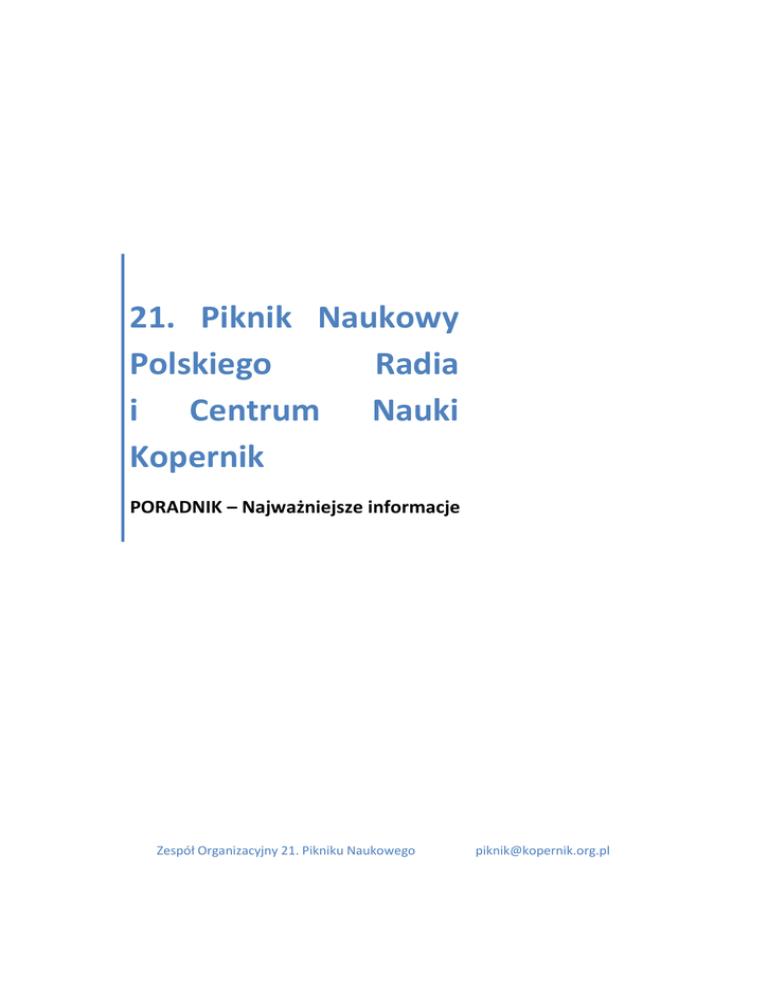 21. Piknik Naukowy Polskiego Radia i Centrum Nauki Kopernik

PORADNIK – Najważniejsze informacje

Zespół Organizacyjny 21. Pikniku Naukowego

piknik@kopernik.org.pl